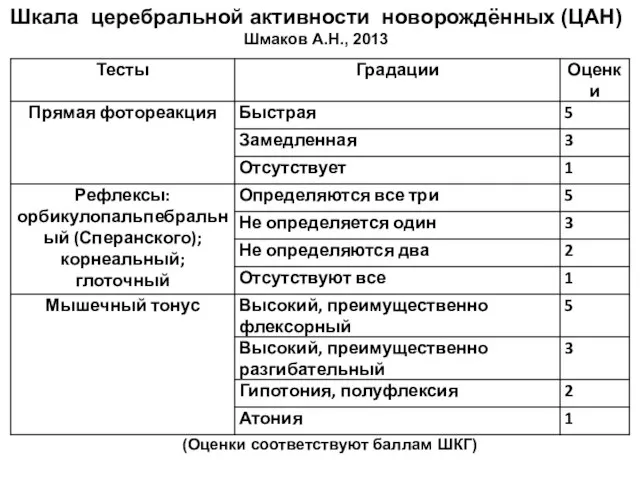 Шкала церебральной активности новорождённых (ЦАН)
Шмаков А.Н., 2013

| Тесты | Градации | Оценки |
|---|---|---|
| Прямая фотореакция | Быстрая | 5 |
| | Замедленная | 3 |
| | Отсутствует | 1 |
| Рефлексы: орбикулопальпебральный (Сперанского); корнеальный; глоточный | Определяются все три | 5 |
| | Не определяется один | 3 |
| | Не определяются два | 2 |
| | Отсутствуют все | 1 |
| Мышечный тонус | Высокий, преимущественно флексорный | 5 |
| | Высокий, преимущественно разгибательный | 3 |
| | Гипотония, полуфлексия | 2 |
| | Атония | 1 |

(Оценки соответствуют баллам ШКГ)